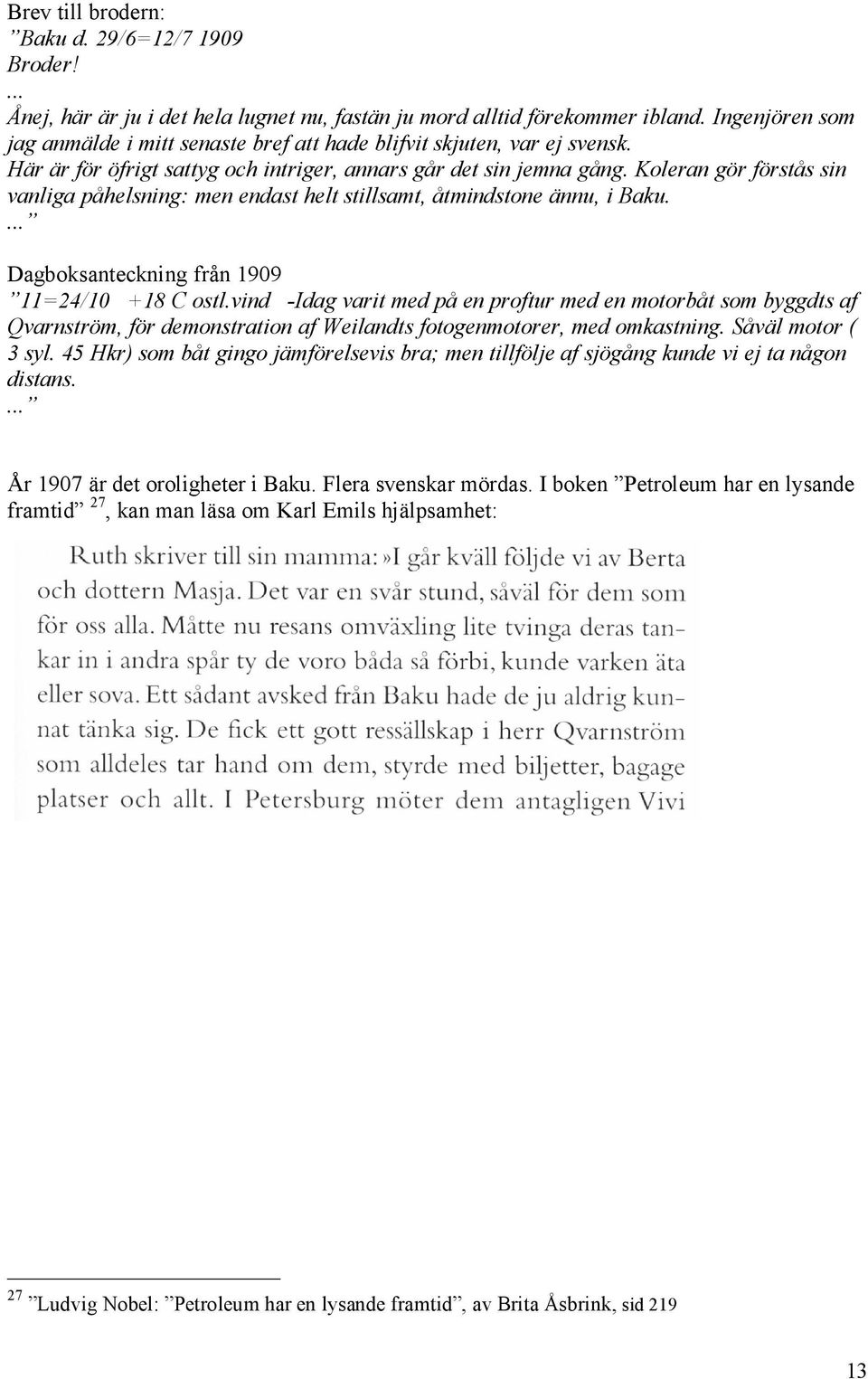 Brev till brodern:
”Baku d. 29/6=12/7 1909
Broder!
...
Ånej, här är ju i det hela lugnet nu, fastän ju mord alltid förekommer ibland. Ingenjören som jag anmälde i mitt senaste bref att hade blifvit skjuten, var ej svensk. Här är för öfrigt sattyg och intriger, annars går det sin jemna gång. Koleran gör förstås sin vanliga påhelsning: men endast helt stillsamt, åtmindstone ännu, i Baku.
...”

Dagboksanteckning från 1909
”11=24/10 +18 C ostl.vind -Idag varit med på en proftur med en motorbåt som byggdts af Qvarnström, för demonstration af Weilandts fotogenmotorer, med omkastning. Såväl motor ( 3 syl. 45 Hkr) som båt gingo jämförelsevis bra; men tillfölje af sjögång kunde vi ej ta någon distans.
...”

År 1907 är det oroligheter i Baku. Flera svenskar mördas. I boken ”Petroleum har en lysande framtid” $^{27}$, kan man läsa om Karl Emils hjälpsamhet:

Ruth skriver till sin mamma:»I går kväll följde vi av Berta och dottern Masja. Det var en svår stund, såväl för dem som för oss alla. Måtte nu resans omväxling lite tvinga deras tankar in i andra spår ty de voro båda så förbi, kunde varken äta eller sova. Ett sådant avsked från Baku hade de ju aldrig kunnat tänka sig. De fick ett gott ressällskap i herr Qvarnström som alldeles tar hand om dem, styrde med biljetter, bagage platser och allt. I Petersburg möter dem antagligen Vivi

$^{27}$ ”Ludvig Nobel: ”Petroleum har en lysande framtid”, av Brita Åsbrink, sid 219

13